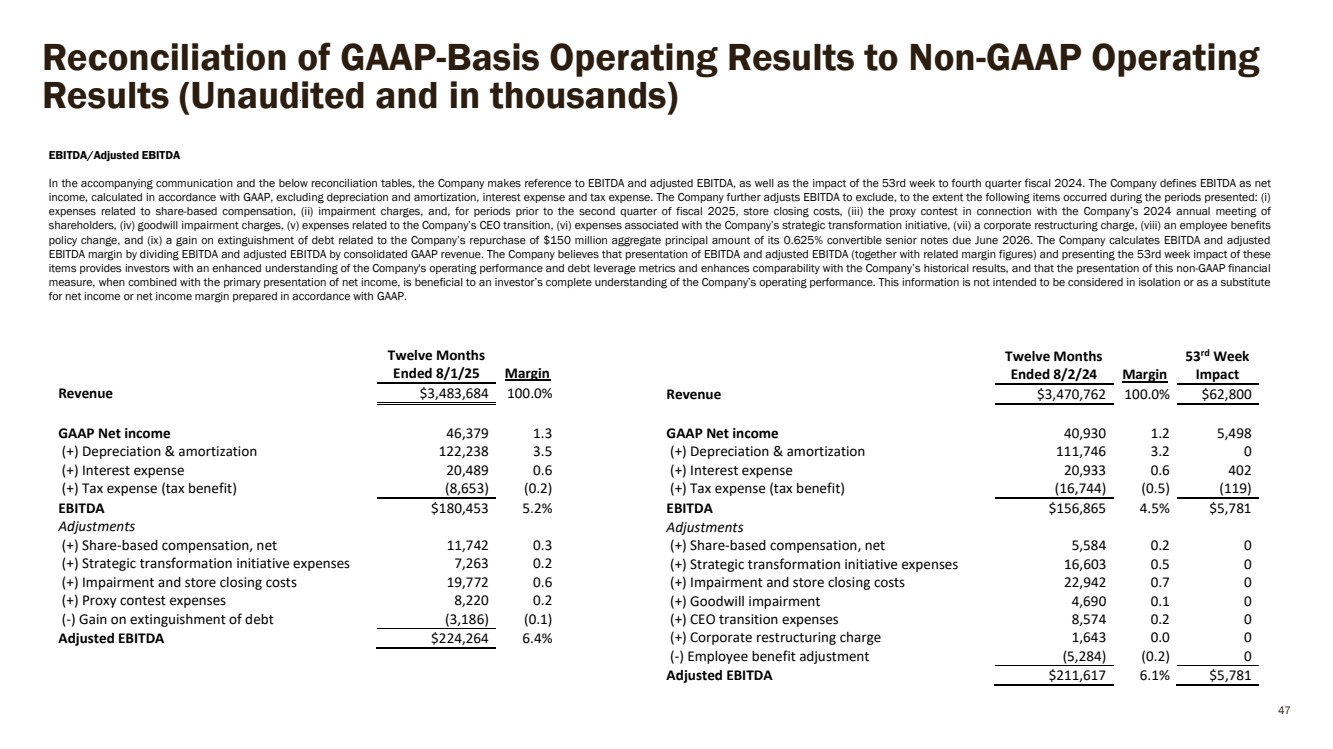 Reconciliation of GAAP-Basis Operating Results to Non-GAAP Operating Results (Unaudited and in thousands)

EBITDA/Adjusted EBITDA

In the accompanying communication and the below reconciliation tables, the Company makes reference to EBITDA and adjusted EBITDA, as well as the impact of the 53rd week to fourth quarter fiscal 2024. The Company defines EBITDA as net income, calculated in accordance with GAAP, excluding depreciation and amortization, interest expense and tax expense. The Company further adjusts EBITDA to exclude, to the extent the following items occurred during the periods presented: (i) expenses related to share-based compensation, (ii) impairment charges, and, for periods prior to the second quarter of fiscal 2025, store closing costs, (iii) the proxy contest in connection with the Company's 2024 annual meeting of shareholders, (iv) goodwill impairment charges, (v) expenses related to the Company's CEO transition, (vi) expenses associated with the Company's strategic transformation initiative, (vii) a corporate restructuring charge, (viii) an employee benefits policy change, and (ix) a gain on extinguishment of debt related to the Company's repurchase of $150 million aggregate principal amount of its 0.625% convertible senior notes due June 2026. The Company calculates EBITDA and adjusted EBITDA margin by dividing EBITDA and adjusted EBITDA by consolidated GAAP revenue. The Company believes that presentation of EBITDA and adjusted EBITDA (together with related margin figures) and presenting the 53rd week impact of these items provides investors with an enhanced understanding of the Company's operating performance and debt leverage metrics and enhances comparability with the Company's historical results, and that the presentation of this non-GAAP financial measure, when combined with the primary presentation of net income, is beneficial to an investor's complete understanding of the Company's operating performance. This information is not intended to be considered in isolation or as a substitute for net income or net income margin prepared in accordance with GAAP.

| | Twelve Months Ended 8/1/25 | Margin |
|---|---|---|
| Revenue | $3,483,684 | 100.0% |
| GAAP Net income | 46,379 | 1.3 |
| (+) Depreciation & amortization | 122,238 | 3.5 |
| (+) Interest expense | 20,489 | 0.6 |
| (+) Tax expense (tax benefit) | (8,653) | (0.2) |
| EBITDA | $180,453 | 5.2% |
| Adjustments | | |
| (+) Share-based compensation, net | 11,742 | 0.3 |
| (+) Strategic transformation initiative expenses | 7,263 | 0.2 |
| (+) Impairment and store closing costs | 19,772 | 0.6 |
| (+) Proxy contest expenses | 8,220 | 0.2 |
| (-) Gain on extinguishment of debt | (3,186) | (0.1) |
| Adjusted EBITDA | $224,264 | 6.4% |

| | Twelve Months Ended 8/2/24 | Margin | 53$^{rd}$ Week Impact |
|---|---|---|---|
| Revenue | $3,470,762 | 100.0% | $62,800 |
| GAAP Net income | 40,930 | 1.2 | 5,498 |
| (+) Depreciation & amortization | 111,746 | 3.2 | 0 |
| (+) Interest expense | 20,933 | 0.6 | 402 |
| (+) Tax expense (tax benefit) | (16,744) | (0.5) | (119) |
| EBITDA | $156,865 | 4.5% | $5,781 |
| Adjustments | | | |
| (+) Share-based compensation, net | 5,584 | 0.2 | 0 |
| (+) Strategic transformation initiative expenses | 16,603 | 0.5 | 0 |
| (+) Impairment and store closing costs | 22,942 | 0.7 | 0 |
| (+) Goodwill impairment | 4,690 | 0.1 | 0 |
| (+) CEO transition expenses | 8,574 | 0.2 | 0 |
| (+) Corporate restructuring charge | 1,643 | 0.0 | 0 |
| (-) Employee benefit adjustment | (5,284) | (0.2) | 0 |
| Adjusted EBITDA | $211,617 | 6.1% | $5,781 |

47